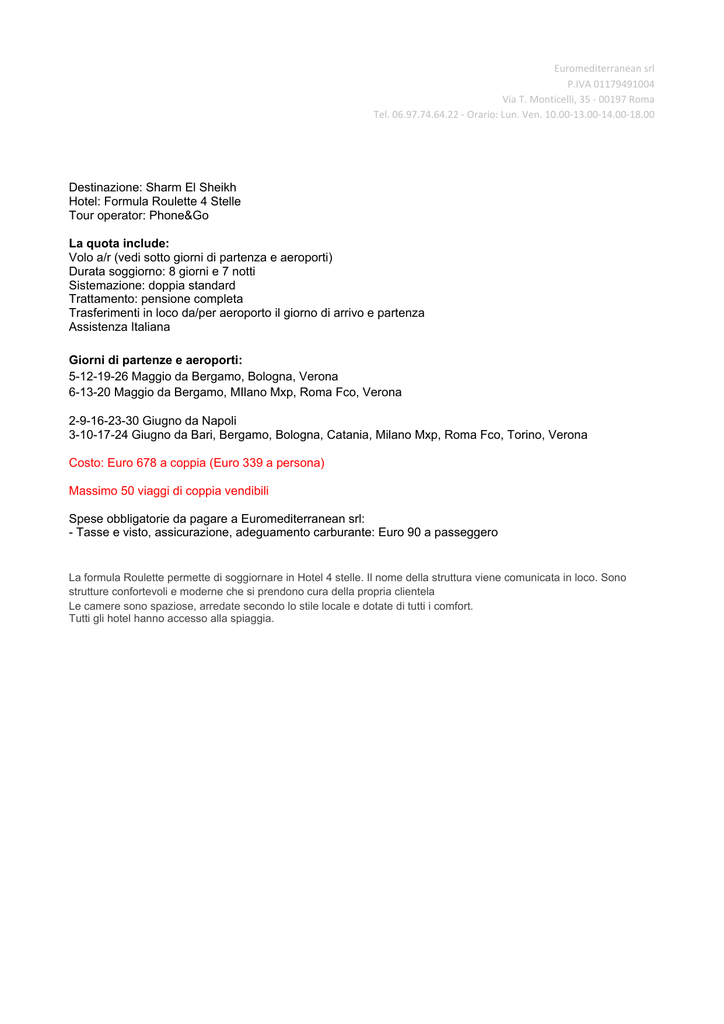 Euromediterranean srl
P.IVA 01179491004
Via T. Monticelli, 35 - 00197 Roma
Tel. 06.97.74.64.22 - Orario: Lun. Ven. 10.00-13.00-14.00-18.00

Destinazione: Sharm El Sheikh
Hotel: Formula Roulette 4 Stelle
Tour operator: Phone&Go

La quota include:
Volo a/r (vedi sotto giorni di partenza e aeroporti)
Durata soggiorno: 8 giorni e 7 notti
Sistemazione: doppia standard
Trattamento: pensione completa
Trasferimenti in loco da/per aeroporto il giorno di arrivo e partenza
Assistenza Italiana

Giorni di partenze e aeroporti:
5-12-19-26 Maggio da Bergamo, Bologna, Verona
6-13-20 Maggio da Bergamo, MIlano Mxp, Roma Fco, Verona

2-9-16-23-30 Giugno da Napoli
3-10-17-24 Giugno da Bari, Bergamo, Bologna, Catania, Milano Mxp, Roma Fco, Torino, Verona

Costo: Euro 678 a coppia (Euro 339 a persona)

Massimo 50 viaggi di coppia vendibili

Spese obbligatorie da pagare a Euromediterranean srl:
- Tasse e visto, assicurazione, adeguamento carburante: Euro 90 a passeggero

La formula Roulette permette di soggiornare in Hotel 4 stelle. Il nome della struttura viene comunicata in loco. Sono strutture confortevoli e moderne che si prendono cura della propria clientela
Le camere sono spaziose, arredate secondo lo stile locale e dotate di tutti i comfort.
Tutti gli hotel hanno accesso alla spiaggia.